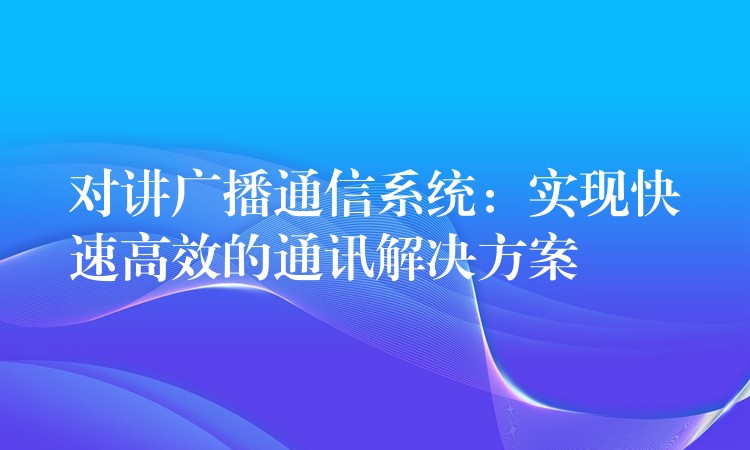 对讲广播通信系统：实现快速高效的通讯解决方案